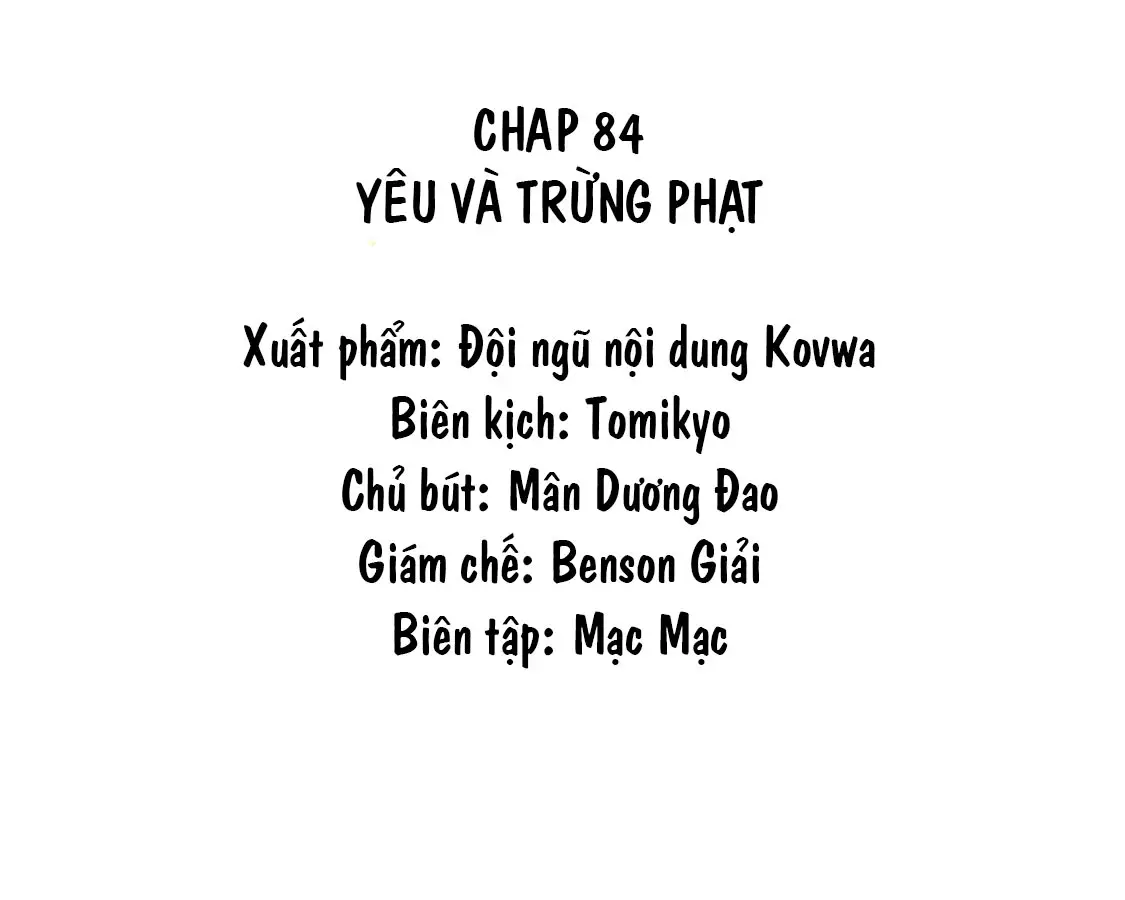 CHAP 84
YÊU VÀ TRỪNG PHẠT

Xuất phẩm: Đội ngũ nội dung Kovwa
Biên kịch: Tomikyo
Chủ bút: Mân Dương Đao
Giám chế: Benson Giải
Biên tập: Mạc Mạc